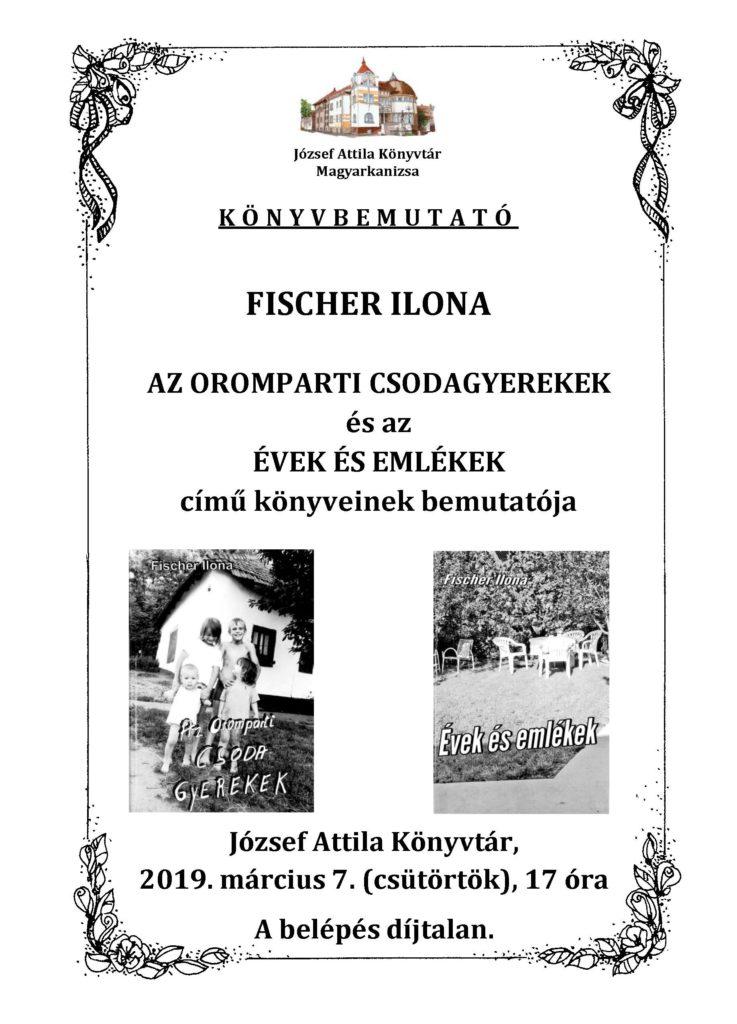 József Attila Könyvtár
Magyarkanizsa

KÖNYVBEMUTATÓ

FISCHER ILONA

AZ OROMPARTI CSODAGYEREKEK
és az
ÉVEK ÉS EMLÉKEK
című könyveinek bemutatója

Fischer Ilona

Az Oromparti
CSODA
GYEREKEK

Fischer Ilona

Évek és emlékek

József Attila Könyvtár,
2019. március 7. (csütörtök), 17 óra

A belépés díjtalan.